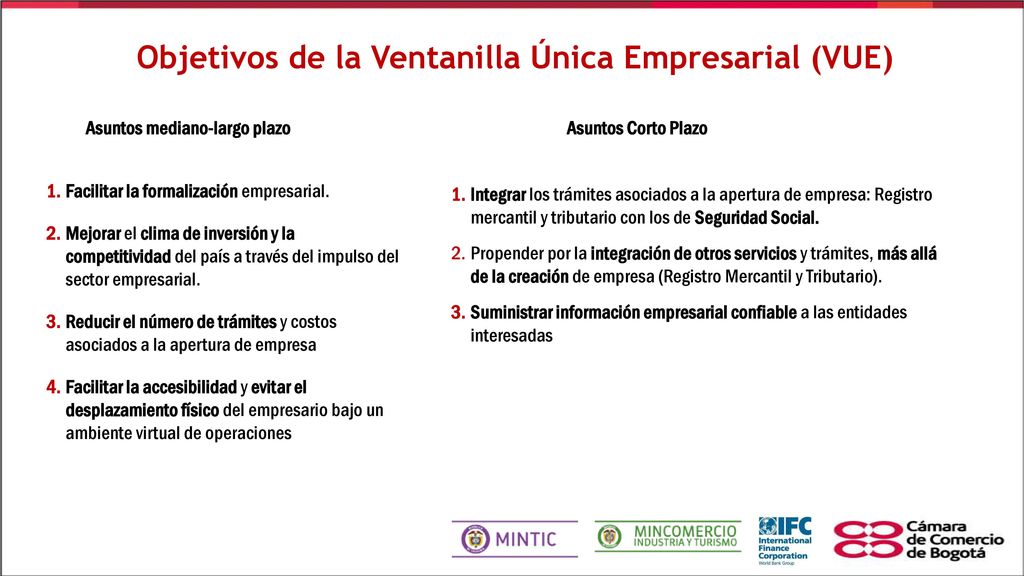 Objetivos de la Ventanilla Única Empresarial (VUE)

Asuntos mediano-largo plazo

1. Facilitar la formalización empresarial.

2. Mejorar el clima de inversión y la competitividad del país a través del impulso del sector empresarial.

3. Reducir el número de trámites y costos asociados a la apertura de empresa

4. Facilitar la accesibilidad y evitar el desplazamiento físico del empresario bajo un ambiente virtual de operaciones

Asuntos Corto Plazo

1. Integrar los trámites asociados a la apertura de empresa: Registro mercantil y tributario con los de Seguridad Social.

2. Propender por la integración de otros servicios y trámites, más allá de la creación de empresa (Registro Mercantil y Tributario).

3. Suministrar información empresarial confiable a las entidades interesadas

MINTIC

MINCOMERCIO INDUSTRIA Y TURISMO

IFC International Finance Corporation World Bank Group

Cámara de Comercio de Bogotá